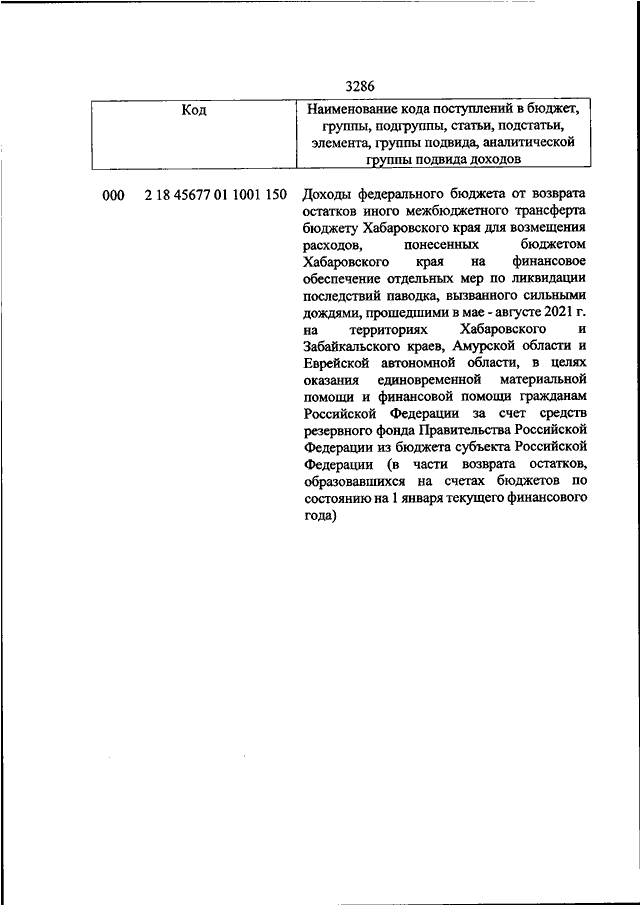 3286

| Код | Наименование кода поступлений в бюджет, группы, подгруппы, статьи, подстатьи, элемента, группы подвида, аналитической группы подвида доходов |
|---|---|
| 000 2 18 45677 01 1001 150 | Доходы федерального бюджета от возврата остатков иного межбюджетного трансферта бюджету Хабаровского края для возмещения расходов, понесенных бюджетом Хабаровского края на финансовое обеспечение отдельных мер по ликвидации последствий паводка, вызванного сильными дождями, прошедшими в мае - августе 2021 г. на территориях Хабаровского и Забайкальского краев, Амурской области и Еврейской автономной области, в целях оказания единовременной материальной помощи и финансовой помощи гражданам Российской Федерации за счет средств резервного фонда Правительства Российской Федерации из бюджета субъекта Российской Федерации (в части возврата остатков, образовавшихся на счетах бюджетов по состоянию на 1 января текущего финансового года) |